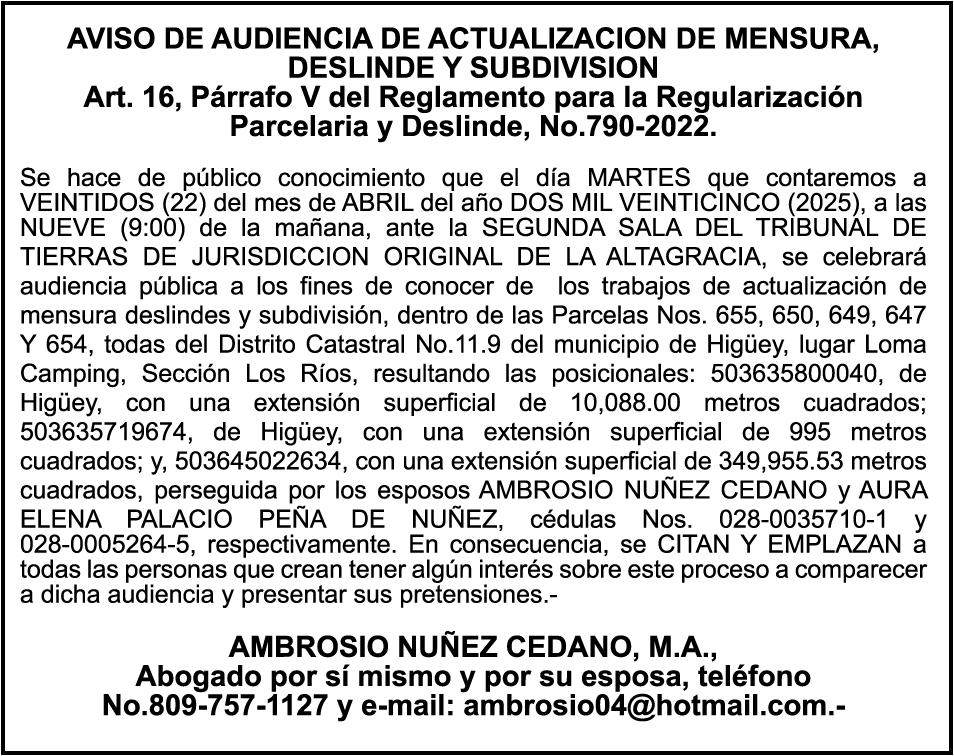 AVISO DE AUDIENCIA DE ACTUALIZACION DE MENSURA, DESLINDE Y SUBDIVISION
Art. 16, Párrafo V del Reglamento para la Regularización Parcelaria y Deslinde, No.790-2022.

Se hace de público conocimiento que el día MARTES que contaremos a VEINTIDOS (22) del mes de ABRIL del año DOS MIL VEINTICINCO (2025), a las NUEVE (9:00) de la mañana, ante la SEGUNDA SALA DEL TRIBUNAL DE TIERRAS DE JURISDICCION ORIGINAL DE LA ALTAGRACIA, se celebrará audiencia pública a los fines de conocer de los trabajos de actualización de mensura deslindes y subdivisión, dentro de las Parcelas Nos. 655, 650, 649, 647 Y 654, todas del Distrito Catastral No.11.9 del municipio de Higüey, lugar Loma Camping, Sección Los Ríos, resultando las posicionales: 503635800040, de Higüey, con una extensión superficial de 10,088.00 metros cuadrados; 503635719674, de Higüey, con una extensión superficial de 995 metros cuadrados; y, 503645022634, con una extensión superficial de 349,955.53 metros cuadrados, perseguida por los esposos AMBROSIO NUÑEZ CEDANO y AURA ELENA PALACIO PEÑA DE NUÑEZ, cédulas Nos. 028-0035710-1 y 028-0005264-5, respectivamente. En consecuencia, se CITAN Y EMPLAZAN a todas las personas que crean tener algún interés sobre este proceso a comparecer a dicha audiencia y presentar sus pretensiones.-

AMBROSIO NUÑEZ CEDANO, M.A.,
Abogado por sí mismo y por su esposa, teléfono No.809-757-1127 y e-mail: ambrosio04@hotmail.com.-